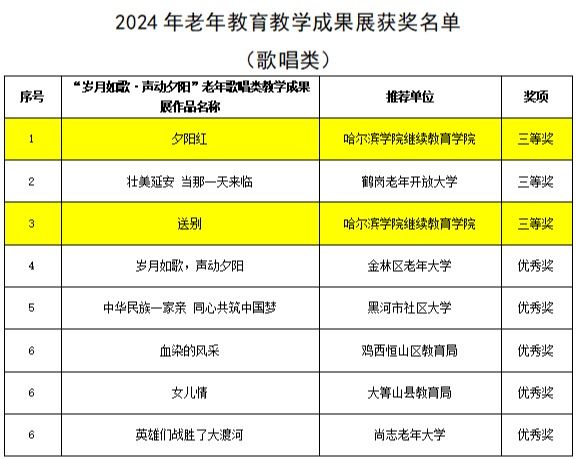 2024年老年教育教学成果展获奖名单

（歌唱类）

| 序号 | “岁月如歌·声动夕阳”老年歌唱类教学成果展作品名称 | 推荐单位 | 奖项 |
|---|---|---|---|
| 1 | 夕阳红 | 哈尔滨学院继续教育学院 | 三等奖 |
| 2 | 壮美延安 当那一天来临 | 鹤岗老年开放大学 | 三等奖 |
| 3 | 送别 | 哈尔滨学院继续教育学院 | 三等奖 |
| 4 | 岁月如歌，声动夕阳 | 金林区老年大学 | 优秀奖 |
| 5 | 中华民族一家亲 同心共筑中国梦 | 黑河市社区大学 | 优秀奖 |
| 6 | 血染的风采 | 鸡西恒山区教育局 | 优秀奖 |
| 6 | 女儿情 | 大箐山县教育局 | 优秀奖 |
| 6 | 英雄们战胜了大渡河 | 尚志老年大学 | 优秀奖 |